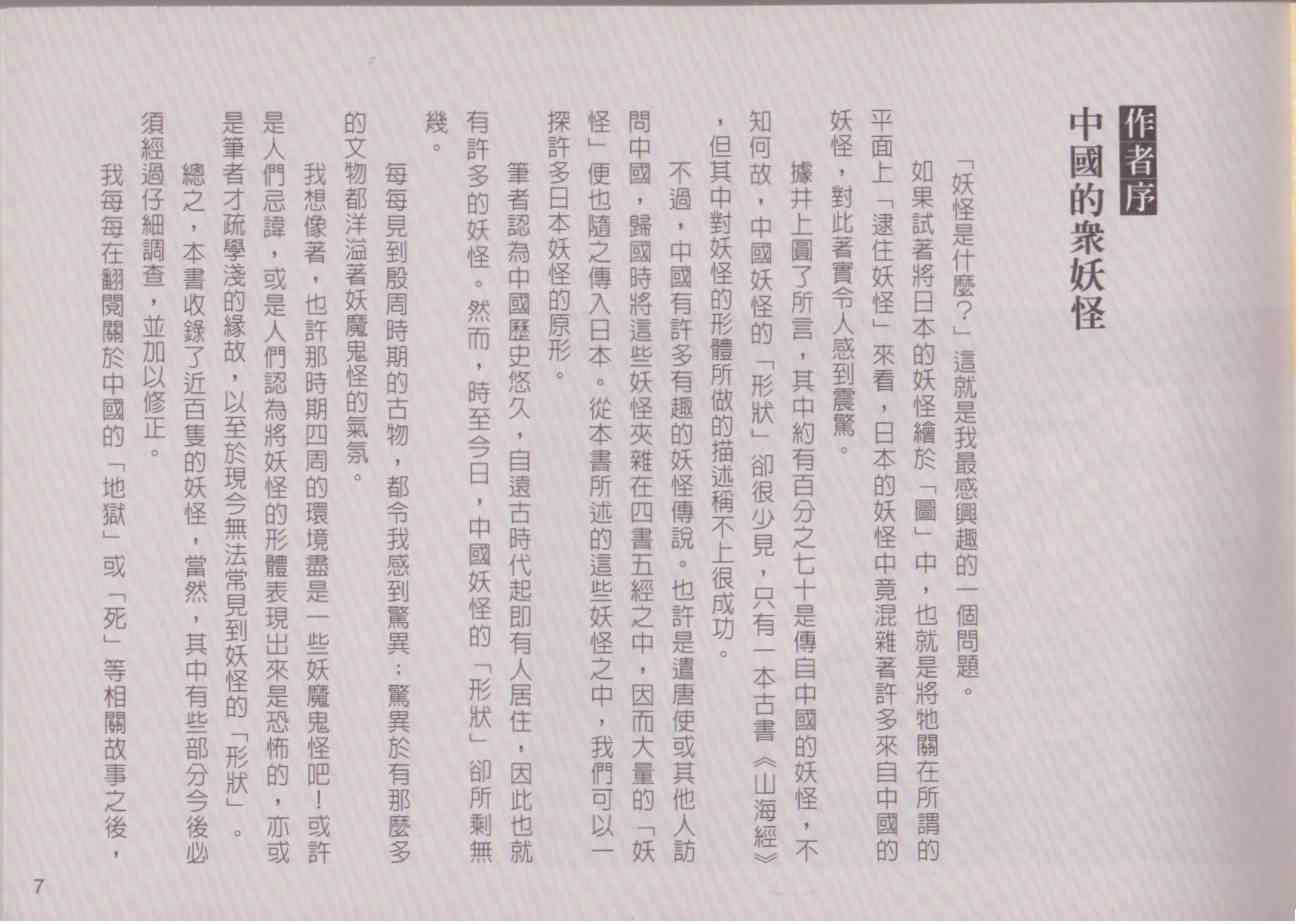 作者序
中國的衆妖怪

「妖怪是什麼？」這就是我最感興趣的一個問題。

如果試著將日本的妖怪繪於「圖」中，也就是將牠關在所謂的平面上「逮住妖怪」來看，日本的妖怪中竟混雜著許多來自中國的妖怪，對此著實令人感到震驚。

據井上圓了所言，其中約有百分之七十是傳自中國的妖怪，不知何故，中國妖怪的「形狀」卻很少見，只有一本古書《山海經》，但其中對妖怪的形體所做的描述稱不上很成功。

不過，中國有許多有趣的妖怪傳說。也許是遣唐使或其他人訪問中國，歸國時將這些妖怪夾雜在四書五經之中，因而大量的「妖怪」便也隨之傳入日本。從本書所述的這些妖怪之中，我們可以一探許多日本妖怪的原形。

筆者認為中國歷史悠久，自遠古時代起即有人居住，因此也就有許多的妖怪。然而，時至今日，中國妖怪的「形狀」卻所剩無幾。

每每見到殷周時期的古物，都令我感到驚異；驚異於有那麼多的文物都洋溢著妖魔鬼怪的氣氛。

我想像著，也許那時期四周的環境盡是一些妖魔鬼怪吧！或許是人們忌諱，或是人們認為將妖怪的形體表現出來是恐怖的，亦或是筆者才疏學淺的緣故，以至於現今無法常見到妖怪的「形狀」。

總之，本書收錄了近百隻的妖怪，當然，其中有些部分今後必須經過仔細調查，並加以修正。

我每每在翻閱關於中國的「地獄」或「死」等相關故事之後，

7